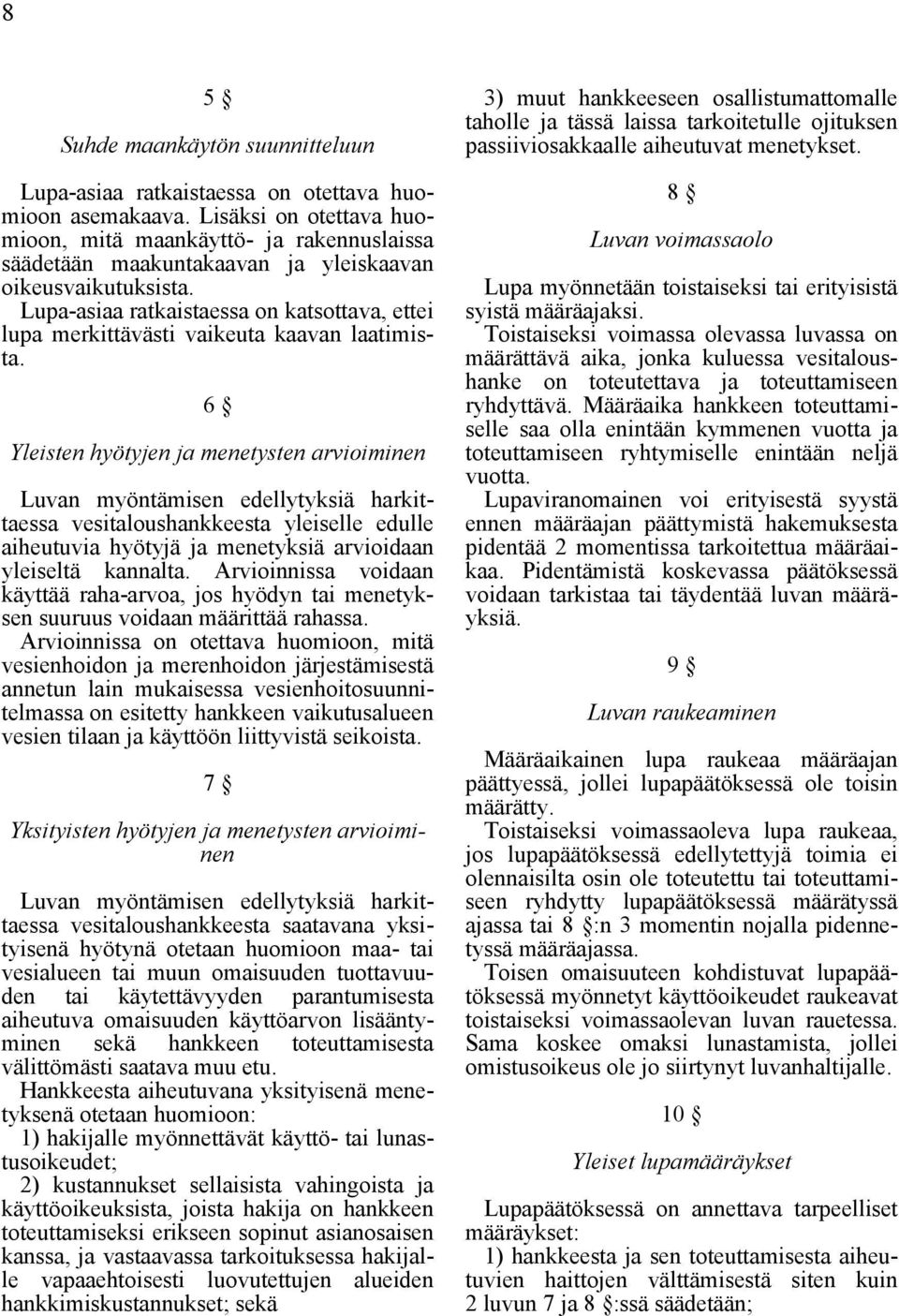 8

5 §

Suhde maankäytön suunnitteluun

Lupa-asiaa ratkaistaessa on otettava huomioon asemakaava. Lisäksi on otettava huomioon, mitä maankäyttö- ja rakennuslaissa säädetään maakuntakaavan ja yleiskaavan oikeusvaikutuksista.

Lupa-asiaa ratkaistaessa on katsottava, ettei lupa merkittävästi vaikeuta kaavan laatimista.

6 §

Yleisten hyötyjen ja menetysten arvioiminen

Luvan myöntämisen edellytyksiä harkittaessa vesitaloushankkeesta yleiselle edulle aiheutuvia hyötyjä ja menetyksiä arvioidaan yleiseltä kannalta. Arvioinnissa voidaan käyttää raha-arvoa, jos hyödyn tai menetyksen suuruus voidaan määrittää rahassa.

Arvioinnissa on otettava huomioon, mitä vesienhoidon ja merenhoidon järjestämisestä annetun lain mukaisessa vesienhoitosuunnitelmassa on esitetty hankkeen vaikutusalueen vesien tilaan ja käyttöön liittyvistä seikoista.

7 §

Yksityisten hyötyjen ja menetysten arvioiminen

Luvan myöntämisen edellytyksiä harkittaessa vesitaloushankkeesta saatavana yksityisenä hyötynä otetaan huomioon maa- tai vesialueen tai muun omaisuuden tuottavuuden tai käytettävyyden parantumisesta aiheutuva omaisuuden käyttöarvon lisääntyminen sekä hankkeen toteuttamisesta välittömästi saatava muu etu.

Hankkeesta aiheutuvana yksityisenä menetyksenä otetaan huomioon:

1) hakijalle myönnettävät käyttö- tai lunastusoikeudet;

2) kustannukset sellaisista vahingoista ja käyttöoikeuksista, joista hakija on hankkeen toteuttamiseksi erikseen sopinut asianosaisen kanssa, ja vastaavassa tarkoituksessa hakijalle vapaaehtoisesti luovutettujen alueiden hankkimiskustannukset; sekä

3) muut hankkeeseen osallistumattomalle taholle ja tässä laissa tarkoitetulle ojituksen passiiviosakkaalle aiheutuvat menetykset.

8 §

Luvan voimassaolo

Lupa myönnetään toistaiseksi tai erityisistä syistä määräajaksi.

Toistaiseksi voimassa olevassa luvassa on määrättävä aika, jonka kuluessa vesitaloushanke on toteutettava ja toteuttamiseen ryhdyttävä. Määräaika hankkeen toteuttamiselle saa olla enintään kymmenen vuotta ja toteuttamiseen ryhtymiselle enintään neljä vuotta.

Lupaviranomainen voi erityisestä syystä ennen määräajan päättymistä hakemuksesta pidentää 2 momentissa tarkoitettua määräaikaa. Pidentämistä koskevassa päätöksessä voidaan tarkistaa tai täydentää luvan määräyksiä.

9 §

Luvan raukeaminen

Määräaikainen lupa raukeaa määräajan päättyessä, jollei lupapäätöksessä ole toisin määrätty.

Toistaiseksi voimassaoleva lupa raukeaa, jos lupapäätöksessä edellytettyjä toimia ei olennaisilta osin ole toteutettu tai toteuttamiseen ryhdytty lupapäätöksessä määrätyssä ajassa tai 8 §:n 3 momentin nojalla pidennetyssä määräajassa.

Toisen omaisuuteen kohdistuvat lupapäätöksessä myönnetyt käyttöoikeudet raukeavat toistaiseksi voimassaolevan luvan rauetessa. Sama koskee omaksi lunastamista, jollei omistusoikeus ole jo siirtynyt luvanhaltijalle.

10 §

Yleiset lupamääräykset

Lupapäätöksessä on annettava tarpeelliset määräykset:

1) hankkeesta ja sen toteuttamisesta aiheutuvien haittojen välttämisestä siten kuin 2 luvun 7 ja 8 §:ssä säädetään;